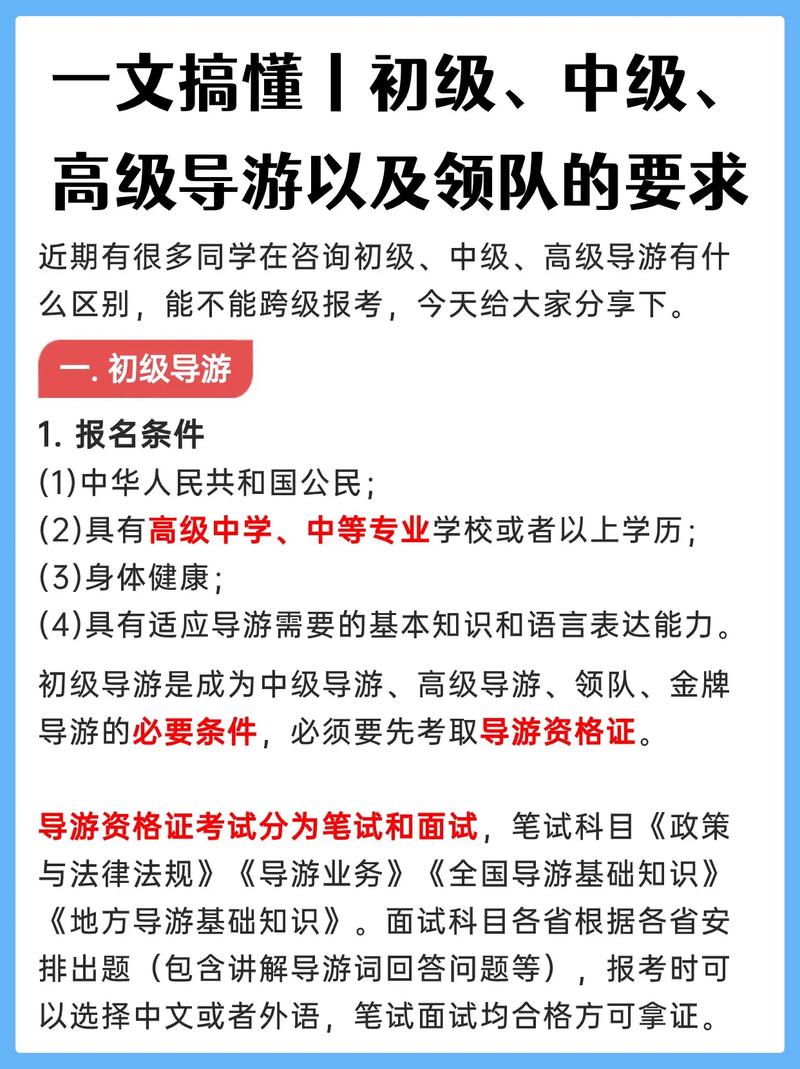 一文搞懂丨初级、中级、高级导游以及领队的要求

近期有很多同学在咨询初级、中级、高级导游有什么区别，能不能跨级报考，今天给大家分享下。

一. 初级导游

1. 报名条件
(1)中华人民共和国公民；
(2)具有高级中学、中等专业学校或者以上学历；
(3)身体健康；
(4)具有适应导游需要的基本知识和语言表达能力。

初级导游是成为中级导游、高级导游、领队、金牌导游的必要条件，必须要先考取导游资格证。

导游资格证考试分为笔试和面试，笔试科目《政策与法律法规》《导游业务》《全国导游基础知识》《地方导游基础知识》。面试科目各省根据各省安排出题（包含讲解导游词回答问题等），报考时可以选择中文或者外语，笔试面试均合格方可拿证。